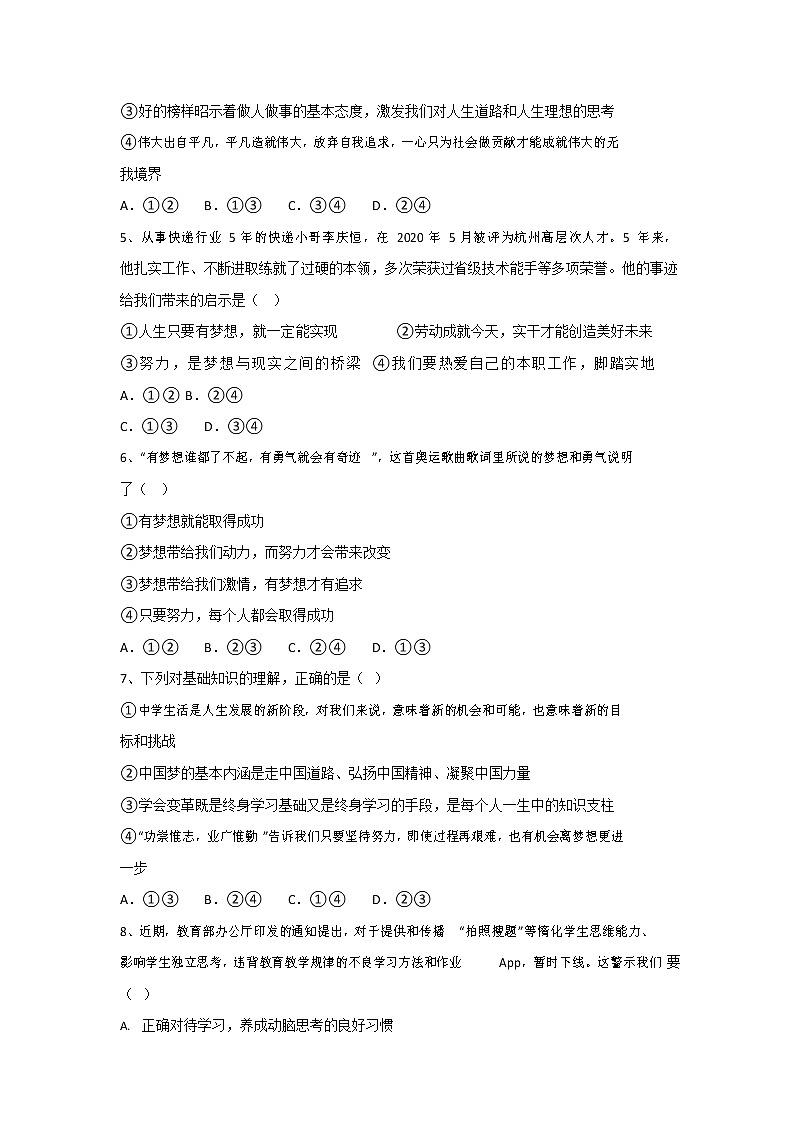 ③好的榜样昭示着做人做事的基本态度，激发我们对人生道路和人生理想的思考

④伟大出自平凡，平凡造就伟大，放弃自我追求，一心只为社会做贡献才能成就伟大的无我境界

A．①②　B．①③　C．③④　D．②④

5、从事快递行业 5 年的快递小哥李庆恒，在 2020 年 5 月被评为杭州高层次人才。5 年来，他扎实工作、不断进取练就了过硬的本领，多次荣获过省级技术能手等多项荣誉。他的事迹给我们带来的启示是（ ）

①人生只要有梦想，就一定能实现　②劳动成就今天，实干才能创造美好未来

③努力，是梦想与现实之间的桥梁　④我们要热爱自己的本职工作，脚踏实地

A．①② B．②④

C．①③　D．③④

6、"有梦想谁都了不起，有勇气就会有奇迹 "，这首奥运歌曲歌词里所说的梦想和勇气说明了（ ）

①有梦想就能取得成功

②梦想带给我们动力，而努力才会带来改变

③梦想带给我们激情，有梦想才有追求

④只要努力，每个人都会取得成功

A．①②　B．②③　C．②④　D．①③

7、下列对基础知识的理解，正确的是（ ）

①中学生活是人生发展的新阶段，对我们来说，意味着新的机会和可能，也意味着新的目标和挑战

②中国梦的基本内涵是走中国道路、弘扬中国精神、凝聚中国力量

③学会变革既是终身学习基础又是终身学习的手段，是每个人一生中的知识支柱

④"功崇惟志，业广惟勤 "告诉我们只要坚持努力，即使过程再艰难，也有机会离梦想更进一步

A．①③　B．②④　C．①④　D．②③

8、近期，教育部办公厅印发的通知提出，对于提供和传播 "拍照搜题"等惰化学生思维能力、影响学生独立思考，违背教育教学规律的不良学习方法和作业 App，暂时下线。这警示我们 要（ ）

A. 正确对待学习，养成动脑思考的良好习惯